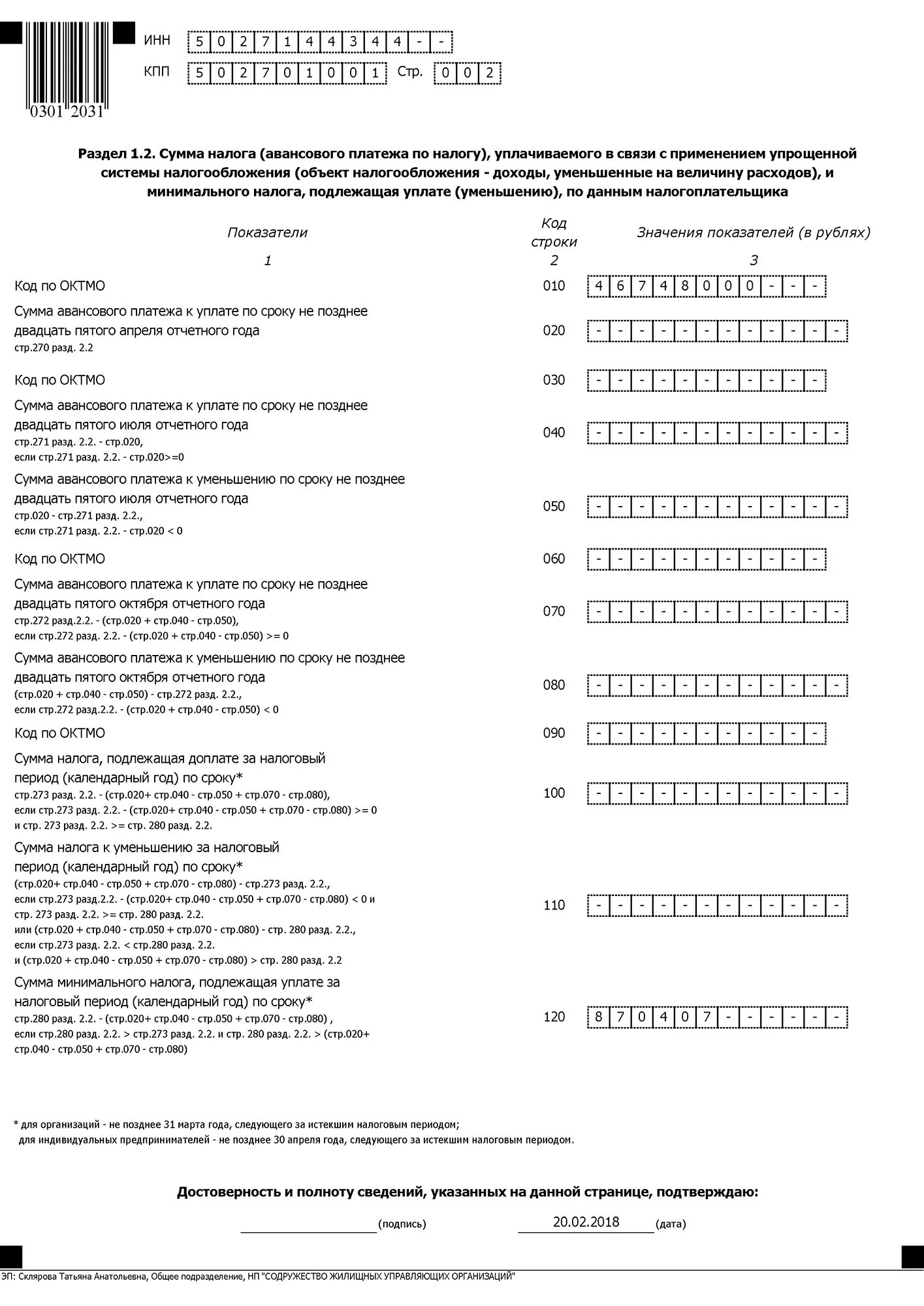 0301 2031

ИНН 5027144344--

КПП 502701001 Стр. 002

Раздел 1.2. Сумма налога (авансового платежа по налогу), уплачиваемого в связи с применением упрощенной системы налогообложения (объект налогообложения - доходы, уменьшенные на величину расходов), и минимального налога, подлежащая уплате (уменьшению), по данным налогоплательщика

| Показатели | Код строки | Значения показателей (в рублях) |
|---|---|---|
| 1 | 2 | 3 |
| Код по ОКТМО | 010 | 46748000--- |
| Сумма авансового платежа к уплате по сроку не позднее двадцать пятого апреля отчетного года стр.270 разд. 2.2 | 020 | ------------ |
| Код по ОКТМО | 030 | ----------- |
| Сумма авансового платежа к уплате по сроку не позднее двадцать пятого июля отчетного года стр.271 разд. 2.2. - стр.020, если стр.271 разд. 2.2. - стр.020>=0 | 040 | ------------ |
| Сумма авансового платежа к уменьшению по сроку не позднее двадцать пятого июля отчетного года стр.020 - стр.271 разд. 2.2., если стр.271 разд. 2.2. - стр.020 < 0 | 050 | ------------ |
| Код по ОКТМО | 060 | ----------- |
| Сумма авансового платежа к уплате по сроку не позднее двадцать пятого октября отчетного года стр.272 разд.2.2. - (стр.020 + стр.040 - стр.050), если стр.272 разд. 2.2. - (стр.020 + стр.040 - стр.050) >= 0 | 070 | ------------ |
| Сумма авансового платежа к уменьшению по сроку не позднее двадцать пятого октября отчетного года (стр.020 + стр.040 - стр.050) - стр.272 разд. 2.2., если стр.272 разд.2.2. - (стр.020 + стр.040 - стр.050) < 0 | 080 | ------------ |
| Код по ОКТМО | 090 | ----------- |
| Сумма налога, подлежащая доплате за налоговый период (календарный год) по сроку* стр.273 разд. 2.2. - (стр.020+ стр.040 - стр.050 + стр.070 - стр.080), если стр.273 разд. 2.2. - (стр.020+ стр.040 - стр.050 + стр.070 - стр.080) >= 0 и стр. 273 разд. 2.2. >= стр. 280 разд. 2.2. | 100 | ------------ |
| Сумма налога к уменьшению за налоговый период (календарный год) по сроку* (стр.020+ стр.040 - стр.050 + стр.070 - стр.080) - стр.273 разд. 2.2., если стр.273 разд.2.2. - (стр.020+ стр.040 - стр.050 + стр.070 - стр.080) < 0 и стр. 273 разд. 2.2. >= стр. 280 разд. 2.2. или (стр.020 + стр.040 - стр.050 + стр.070 - стр.080) - стр. 280 разд. 2.2., если стр.273 разд. 2.2. < стр.280 разд. 2.2. и (стр.020 + стр.040 - стр.050 + стр.070 - стр.080) > стр. 280 разд. 2.2 | 110 | ------------ |
| Сумма минимального налога, подлежащая уплате за налоговый период (календарный год) по сроку* стр.280 разд. 2.2. - (стр.020+ стр.040 - стр.050 + стр.070 - стр.080) , если стр.280 разд. 2.2. > стр.273 разд. 2.2. и стр. 280 разд. 2.2. > (стр.020+ стр.040 - стр.050 + стр.070 - стр.080) | 120 | 870407------ |

* для организаций - не позднее 31 марта года, следующего за истекшим налоговым периодом;
для индивидуальных предпринимателей - не позднее 30 апреля года, следующего за истекшим налоговым периодом.

Достоверность и полноту сведений, указанных на данной странице, подтверждаю:

(подпись) 20.02.2018 (дата)

ЭП: Склярова Татьяна Анатольевна, Общее подразделение, НП "СОДРУЖЕСТВО ЖИЛИЩНЫХ УПРАВЛЯЮЩИХ ОРГАНИЗАЦИЙ"